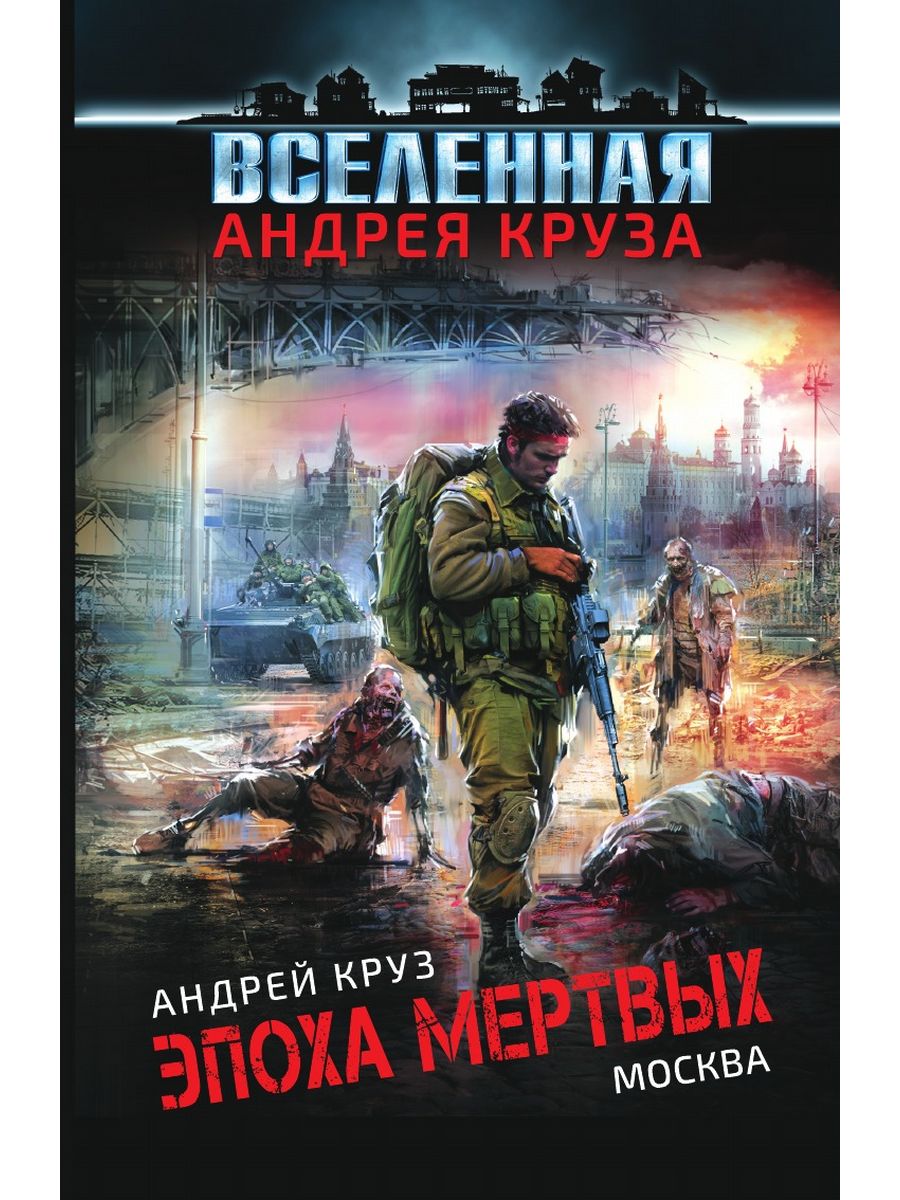 ВСЕЛЕННАЯ
АНДРЕЯ КРУЗА

АНДРЕЙ КРУЗ
ЭПОХА МЕРТВЫХ
МОСКВА